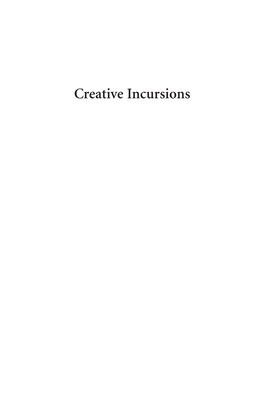 Creative Incursions